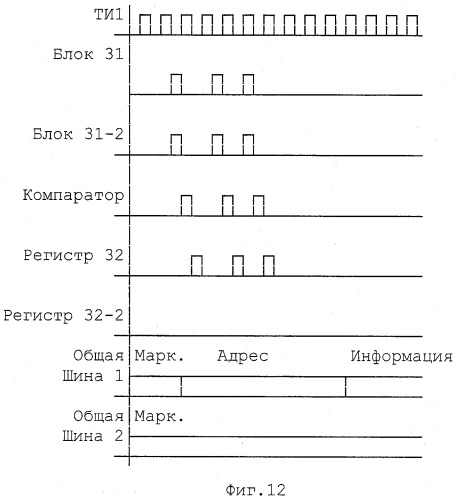 ТИ1

Блок 31

Блок 31-2

Компаратор

Регистр 32

Регистр 32-2

Общая Шина 1

Марк.

Адрес

Информация

Общая Шина 2

Марк.

Фиг.12